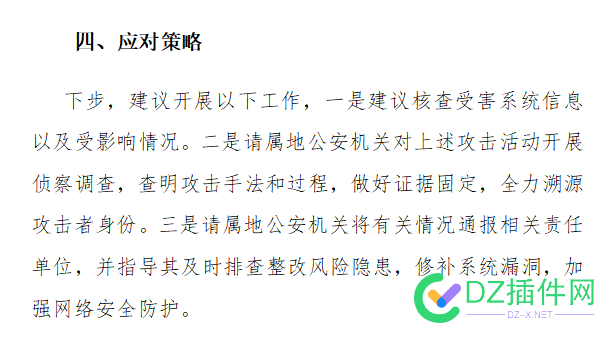 四、应对策略

下步，建议开展以下工作，一是建议核查受害系统信息以及受影响情况。二是请属地公安机关对上述攻击活动开展侦察调查，查明攻击手法和过程，做好证据固定，全力溯源攻击者身份。三是请属地公安机关将有关情况通报相关责任单位，并指导其及时排查整改风险隐患，修补系统漏洞，加强网络安全防护。

DZ插件网
DZ-X.NET